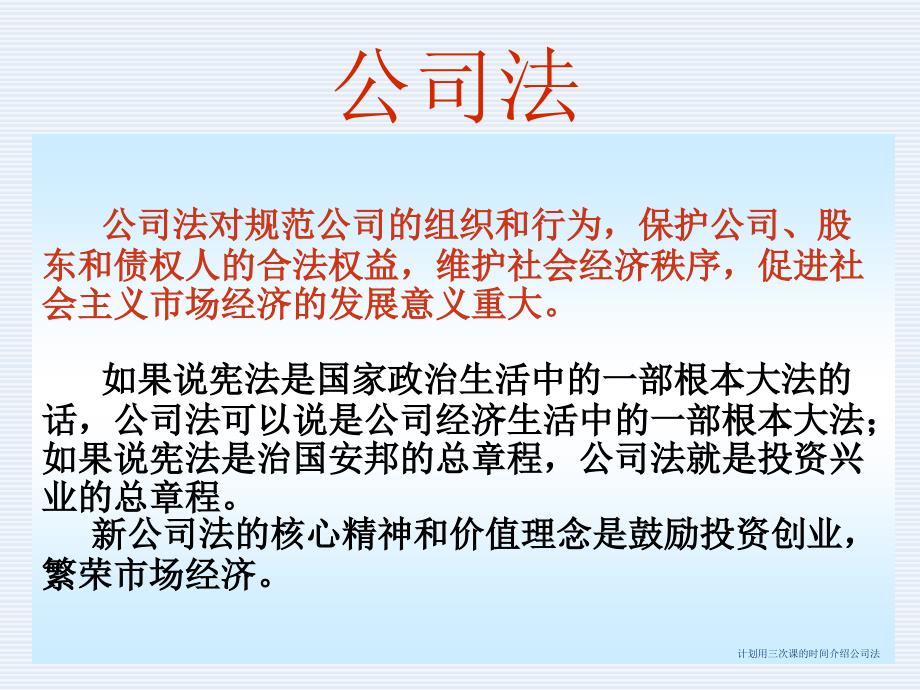 公司法

公司法对规范公司的组织和行为，保护公司、股东和债权人的合法权益，维护社会经济秩序，促进社会主义市场经济的发展意义重大。

如果说宪法是国家政治生活中的一部根本大法的话，公司法可以说是公司经济生活中的一部根本大法；如果说宪法是治国安邦的总章程，公司法就是投资兴业的总章程。
新公司法的核心精神和价值理念是鼓励投资创业，繁荣市场经济。

计划用三次课的时间介绍公司法